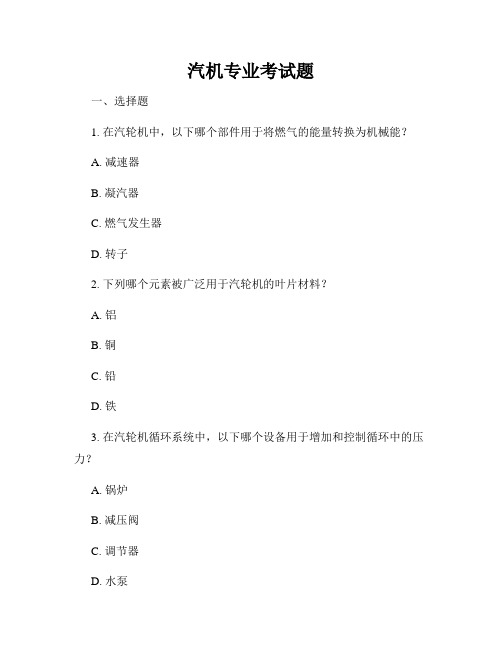 汽机专业考试题

一、选择题

1. 在汽轮机中，以下哪个部件用于将燃气的能量转换为机械能？

A. 减速器

B. 凝汽器

C. 燃气发生器

D. 转子

2. 下列哪个元素被广泛用于汽轮机的叶片材料？

A. 铝

B. 铜

C. 铅

D. 铁

3. 在汽轮机循环系统中，以下哪个设备用于增加和控制循环中的压力？

A. 锅炉

B. 减压阀

C. 调节器

D. 水泵